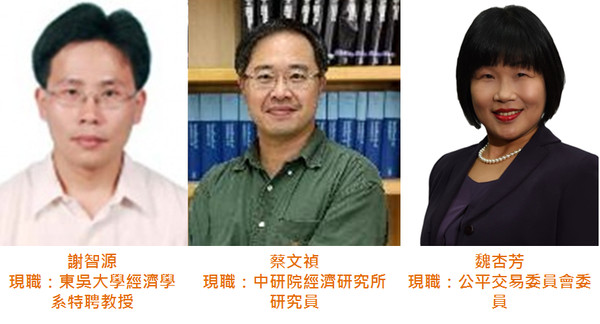 謝智源
現職：東吳大學經濟學系特聘教授

蔡文禎
現職：中研院經濟研究所研究員

魏杏芳
現職：公平交易委員會委員